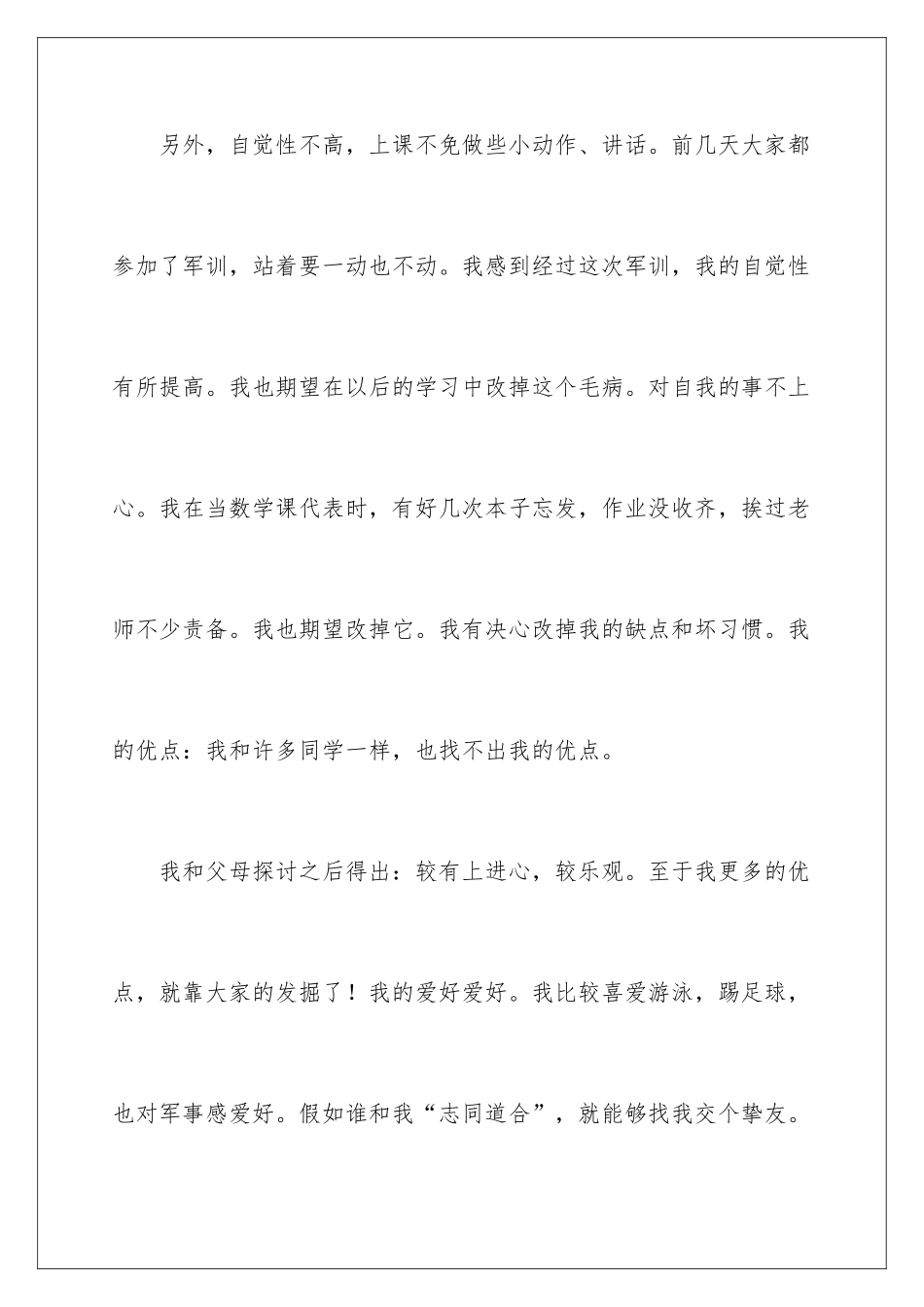 另外，自觉性不高，上课不免做些小动作、讲话。前几天大家都参加了军训，站着要一动也不动。我感到经过这次军训，我的自觉性有所提高。我也期望在以后的学习中改掉这个毛病。对自我的事不上心。我在当数学课代表时，有好几次本子忘发，作业没收齐，挨过老师不少责备。我也期望改掉它。我有决心改掉我的缺点和坏习惯。我的优点：我和许多同学一样，也找不出我的优点。

我和父母探讨之后得出：较有上进心，较乐观。至于我更多的优点，就靠大家的发掘了！我的爱好爱好。我比较喜爱游泳，踢足球，也对军事感爱好。假如谁和我“志同道合”，就能够找我交个挚友。